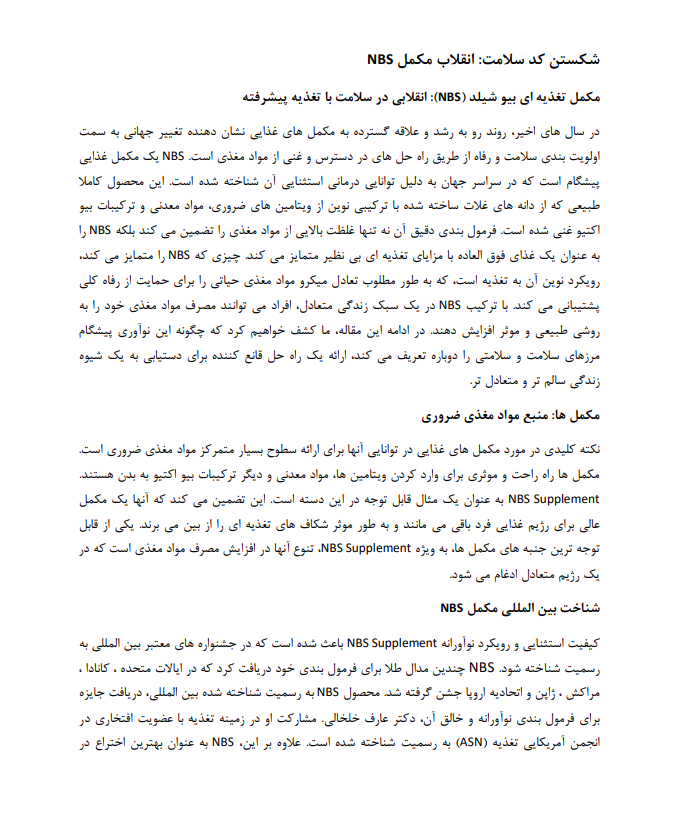 شکستن کد سلامت: انقلاب مکمل NBS

مکمل تغذیه ای بیو شیلد (NBS): انقلابی در سلامت با تغذیه پیشرفته

در سال های اخیر، روند رو به رشد و علاقه گسترده به مکمل های غذایی نشان دهنده تغییر جهانی به سمت اولویت بندی سلامت و رفاه از طریق راه حل های در دسترس و غنی از مواد مغذی است. NBS یک مکمل غذایی پیشگام است که در سراسر جهان به دلیل توانایی درمانی استثنایی آن شناخته شده است. این محصول کاملا طبیعی که از دانه های غلات ساخته شده با ترکیبی نوین از ویتامین های ضروری، مواد معدنی و ترکیبات بیو اکتیو غنی شده است. فرمول بندی دقیق آن نه تنها غلظت بالایی از مواد مغذی را تضمین می کند بلکه NBS را به عنوان یک غذای فوق العاده با مزایای تغذیه ای بی نظیر متمایز می کند. چیزی که NBS را متمایز می کند، رویکرد نوین آن به تغذیه است، که به طور مطلوب تعادل میکرو مواد مغذی حیاتی را برای حمایت از رفاه کلی پشتیبانی می کند. با ترکیب NBS در یک سبک زندگی متعادل، افراد می توانند مصرف مواد مغذی خود را به روشی طبیعی و موثر افزایش دهند. در ادامه این مقاله، ما کشف خواهیم کرد که چگونه این نوآوری پیشگام مرزهای سلامت و سلامتی را دوباره تعریف می کند، ارائه یک راه حل قانع کننده برای دستیابی به یک شیوه زندگی سالم تر و متعادل تر.

مکمل ها: منبع مواد مغذی ضروری

نکته کلیدی در مورد مکمل های غذایی در توانایی آنها برای ارائه سطوح بسیار متمرکز مواد مغذی ضروری است. مکمل ها راه راحت و موثری برای وارد کردن ویتامین ها، مواد معدنی و دیگر ترکیبات بیو اکتیو به بدن هستند. NBS Supplement به عنوان یک مثال قابل توجه در این دسته است. این تضمین می کند که آنها یک مکمل عالی برای رژیم غذایی فرد باقی می مانند و به طور موثر شکاف های تغذیه ای را از بین می برند. یکی از قابل توجه ترین جنبه های مکمل ها، به ویژه NBS Supplement، تنوع آنها در افزایش مصرف مواد مغذی است که در یک رژیم متعادل ادغام می شود.

شناخت بین المللی مکمل NBS

کیفیت استثنایی و رویکرد نوآورانه NBS Supplement باعث شده است که در جشنواره های معتبر بین المللی به رسمیت شناخته شود. NBS چندین مدال طلا برای فرمول بندی خود دریافت کرد که در ایالات متحده ، کانادا ، مراکش ، ژاپن و اتحادیه اروپا جشن گرفته شد. محصول NBS به رسمیت شناخته شده بین المللی، دریافت جایزه برای فرمول بندی نوآورانه و خالق آن، دکتر عارف خلخالی. مشارکت او در زمینه تغذیه با عضویت افتخاری در انجمن آمریکایی تغذیه (ASN) به رسمیت شناخته شده است. علاوه بر این، NBS به عنوان بهترین اختراع در